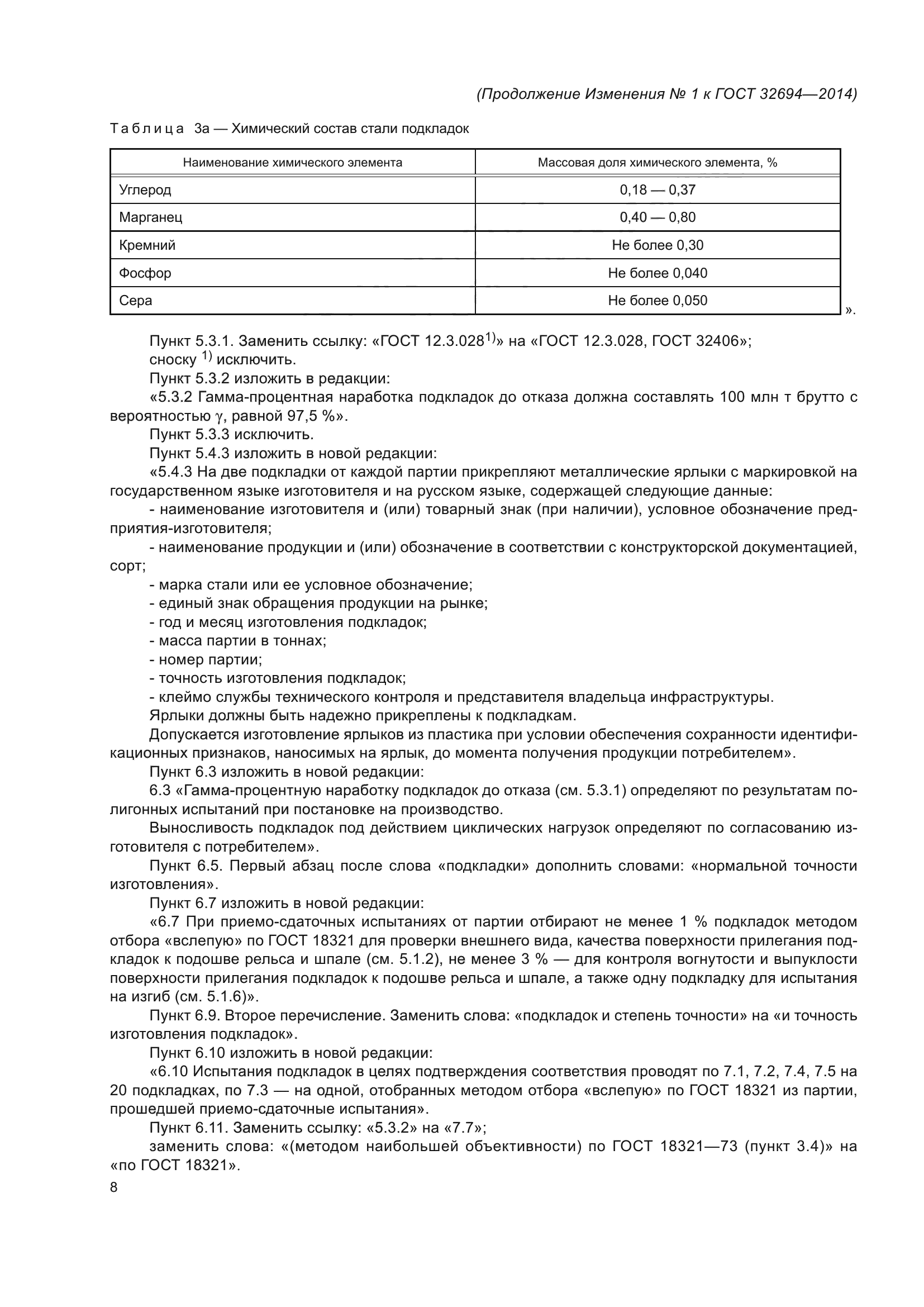 (Продолжение Изменения № 1 к ГОСТ 32694—2014)

Таблица 3а — Химический состав стали подкладок

| Наименование химического элемента | Массовая доля химического элемента, % |
|---|---|
| Углерод | 0,18 — 0,37 |
| Марганец | 0,40 — 0,80 |
| Кремний | Не более 0,30 |
| Фосфор | Не более 0,040 |
| Сера | Не более 0,050 |

».

Пункт 5.3.1. Заменить ссылку: «ГОСТ 12.3.028$^{1)}$» на «ГОСТ 12.3.028, ГОСТ 32406»; сноску $^{1)}$ исключить.

Пункт 5.3.2 изложить в редакции:

«5.3.2 Гамма-процентная наработка подкладок до отказа должна составлять 100 млн т брутто с вероятностью $\gamma$, равной 97,5 %».

Пункт 5.3.3 исключить.

Пункт 5.4.3 изложить в новой редакции:

«5.4.3 На две подкладки от каждой партии прикрепляют металлические ярлыки с маркировкой на государственном языке изготовителя и на русском языке, содержащей следующие данные:

- наименование изготовителя и (или) товарный знак (при наличии), условное обозначение предприятия-изготовителя;

- наименование продукции и (или) обозначение в соответствии с конструкторской документацией, сорт;

- марка стали или ее условное обозначение;

- единый знак обращения продукции на рынке;

- год и месяц изготовления подкладок;

- масса партии в тоннах;

- номер партии;

- точность изготовления подкладок;

- клеймо службы технического контроля и представителя владельца инфраструктуры.

Ярлыки должны быть надежно прикреплены к подкладкам.

Допускается изготовление ярлыков из пластика при условии обеспечения сохранности идентификационных признаков, наносимых на ярлык, до момента получения продукции потребителем».

Пункт 6.3 изложить в новой редакции:

6.3 «Гамма-процентную наработку подкладок до отказа (см. 5.3.1) определяют по результатам полигонных испытаний при постановке на производство.

Выносливость подкладок под действием циклических нагрузок определяют по согласованию изготовителя с потребителем».

Пункт 6.5. Первый абзац после слова «подкладки» дополнить словами: «нормальной точности изготовления».

Пункт 6.7 изложить в новой редакции:

«6.7 При приемо-сдаточных испытаниях от партии отбирают не менее 1 % подкладок методом отбора «вслепую» по ГОСТ 18321 для проверки внешнего вида, качества поверхности прилегания подкладок к подошве рельса и шпале (см. 5.1.2), не менее 3 % — для контроля вогнутости и выпуклости поверхности прилегания подкладок к подошве рельса и шпале, а также одну подкладку для испытания на изгиб (см. 5.1.6)».

Пункт 6.9. Второе перечисление. Заменить слова: «подкладок и степень точности» на «и точность изготовления подкладок».

Пункт 6.10 изложить в новой редакции:

«6.10 Испытания подкладок в целях подтверждения соответствия проводят по 7.1, 7.2, 7.4, 7.5 на 20 подкладках, по 7.3 — на одной, отобранных методом отбора «вслепую» по ГОСТ 18321 из партии, прошедшей приемо-сдаточные испытания».

Пункт 6.11. Заменить ссылку: «5.3.2» на «7.7»;

заменить слова: «(методом наибольшей объективности) по ГОСТ 18321—73 (пункт 3.4)» на «по ГОСТ 18321».

8